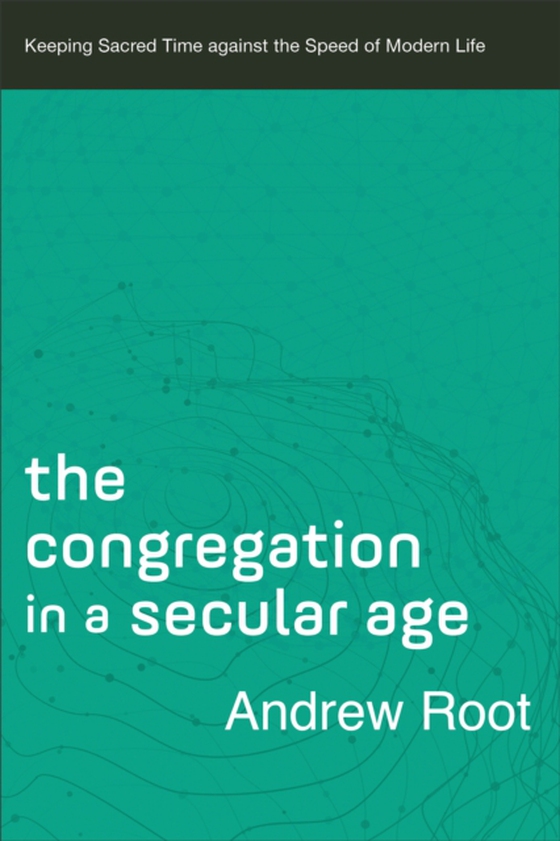 Keeping Sacred Time against the Speed of Modern Life

the congregation in a secular age

Andrew Root